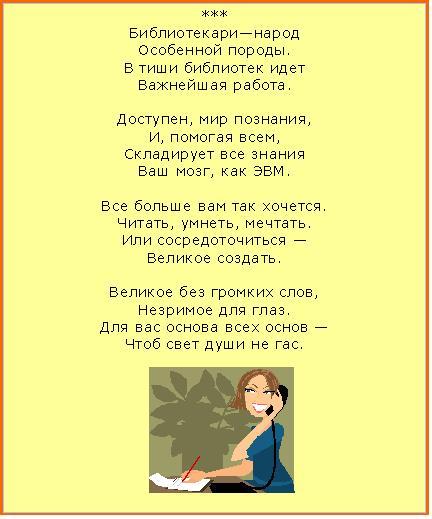 ***
Библиотекари—народ
Особенной породы.
В тиши библиотек идет
Важнейшая работа.

Доступен, мир познания,
И, помогая всем,
Складирует все знания
Ваш мозг, как ЭВМ.

Все больше вам так хочется.
Читать, умнеть, мечтать.
Или сосредоточиться —
Великое создать.

Великое без громких слов,
Незримое для глаз.
Для вас основа всех основ —
Чтоб свет души не гас.